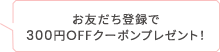 お友だち登録で
300円OFFクーポンプレゼント!